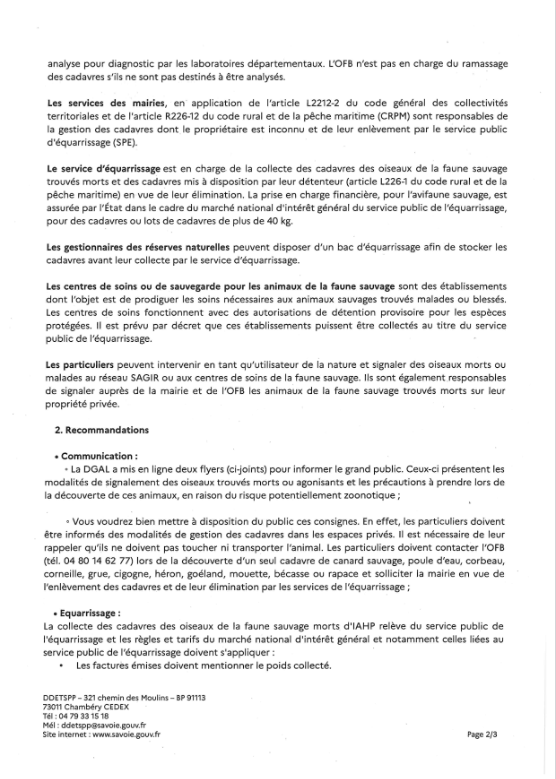 analyse pour diagnostic par les laboratoires départementaux. L'OFB n'est pas en charge du ramassage des cadavres s'ils ne sont pas destinés à être analysés.

Les services des mairies, en application de l'article L2212-2 du code général des collectivités territoriales et de l'article R226-12 du code rural et de la pêche maritime (CRPM) sont responsables de la gestion des cadavres dont le propriétaire est inconnu et de leur enlèvement par le service public d'équarrissage (SPE).

Le service d'équarrissage est en charge de la collecte des cadavres des oiseaux de la faune sauvage trouvés morts et des cadavres mis à disposition par leur détenteur (article L226-1 du code rural et de la pêche maritime) en vue de leur élimination. La prise en charge financière, pour l'avifaune sauvage, est assurée par l'État dans le cadre du marché national d'intérêt général du service public de l'équarrissage, pour des cadavres ou lots de cadavres de plus de 40 kg.

Les gestionnaires des réserves naturelles peuvent disposer d'un bac d'équarrissage afin de stocker les cadavres avant leur collecte par le service d'équarrissage.

Les centres de soins ou de sauvegarde pour les animaux de la faune sauvage sont des établissements dont l'objet est de prodiguer les soins nécessaires aux animaux sauvages trouvés malades ou blessés. Les centres de soins fonctionnent avec des autorisations de détention provisoire pour les espèces protégées. Il est prévu par décret que ces établissements puissent être collectés au titre du service public de l'équarrissage.

Les particuliers peuvent intervenir en tant qu'utilisateur de la nature et signaler des oiseaux morts ou malades au réseau SAGIR ou aux centres de soins de la faune sauvage. Ils sont également responsables de signaler auprès de la mairie et de l'OFB les animaux de la faune sauvage trouvés morts sur leur propriété privée.

2. Recommandations

• Communication :
◦ La DGAL a mis en ligne deux flyers (ci-joints) pour informer le grand public. Ceux-ci présentent les modalités de signalement des oiseaux trouvés morts ou agonisants et les précautions à prendre lors de la découverte de ces animaux, en raison du risque potentiellement zoonotique ;

◦ Vous voudrez bien mettre à disposition du public ces consignes. En effet, les particuliers doivent être informés des modalités de gestion des cadavres dans les espaces privés. Il est nécessaire de leur rappeler qu'ils ne doivent pas toucher ni transporter l'animal. Les particuliers doivent contacter l'OFB (tél. 04 80 14 62 77) lors de la découverte d'un seul cadavre de canard sauvage, poule d'eau, corbeau, corneille, grue, cigogne, héron, goéland, mouette, bécasse ou rapace et solliciter la mairie en vue de l'enlèvement des cadavres et de leur élimination par les services de l'équarrissage ;

• Equarrissage :
La collecte des cadavres des oiseaux de la faune sauvage morts d'IAHP relève du service public de l'équarrissage et les règles et tarifs du marché national d'intérêt général et notamment celles liées au service public de l'équarrissage doivent s'appliquer :
• Les factures émises doivent mentionner le poids collecté.

DDETSPP – 321 chemin des Moulins – BP 91113
73011 Chambéry CEDEX
Tél : 04 79 33 15 18
Mél : ddetspp@savoie.gouv.fr
Site internet : www.savoie.gouv.fr

Page 2/3